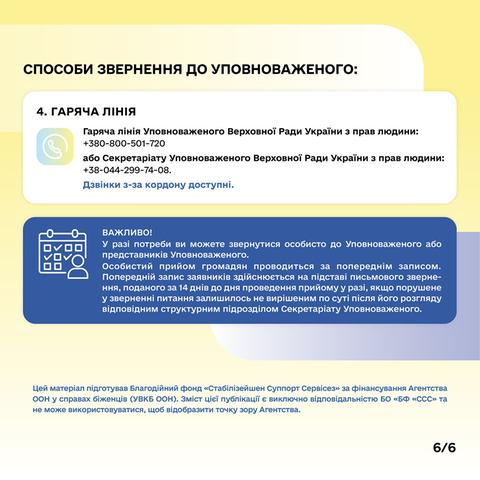 СПОСОБИ ЗВЕРНЕННЯ ДО УПОВНОВАЖЕНОГО:

4. ГАРЯЧА ЛІНІЯ

Гаряча лінія Уповноваженого Верховної Ради України з прав людини: +380-800-501-720

або Секретаріату Уповноваженого Верховної Ради України з прав людини: +38-044-299-74-08.

Дзвінки з-за кордону доступні.

ВАЖЛИВО!
У разі потреби ви можете звернутися особисто до Уповноваженого або представників Уповноваженого.
Особистий прийом громадян проводиться за попереднім записом. Попередній запис заявників здійснюється на підставі письмового звернення, поданого за 14 днів до дня проведення прийому у разі, якщо порушене у зверненні питання залишилось не вирішеним по суті після його розгляду відповідним структурним підрозділом Секретаріату Уповноваженого.

Цей матеріал підготував Благодійний фонд «Стабілізейшен Суппорт Сервісез» за фінансування Агентства ООН у справах біженців (УВКБ ООН). Зміст цієї публікації є виключно відповідальністю БО «БФ «ССС» та не може використовуватися, щоб відобразити точку зору Агентства.

6/6